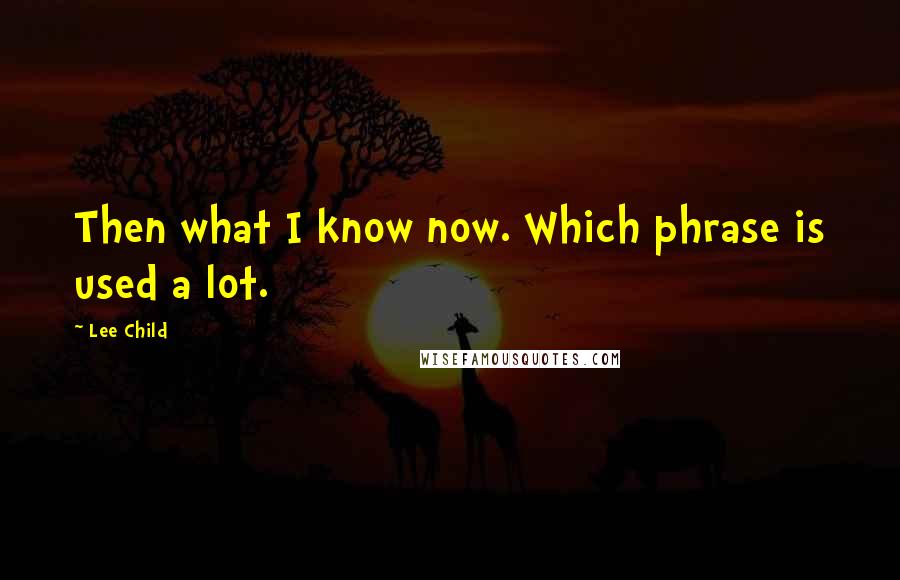 Then what I know now. Which phrase is used a lot.

~ Lee Child

WISEFAMOUSQUOTES.COM